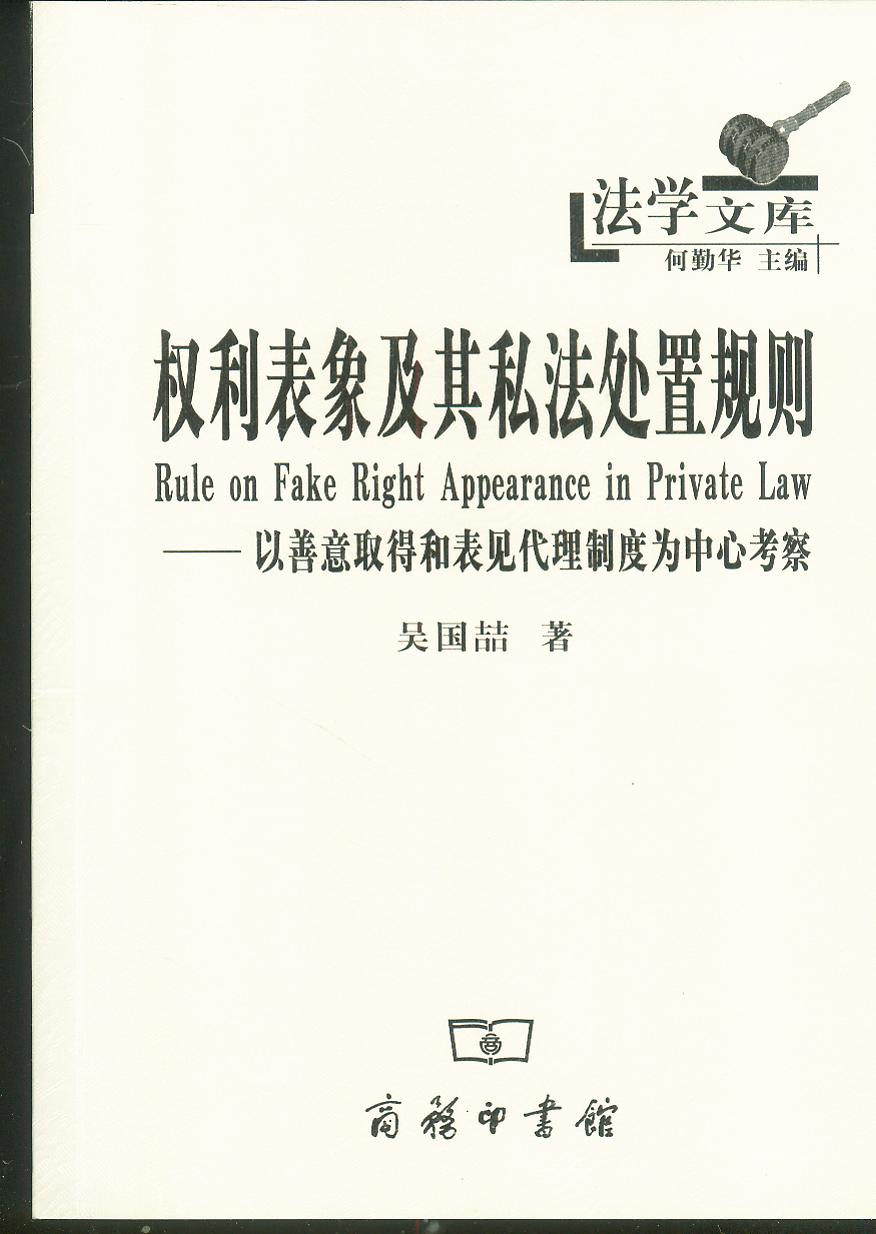 法学文库
何勤华 主编

权利表象及其私法处置规则

Rule on Fake Right Appearance in Private Law

——以善意取得和表见代理制度为中心考察

吴国喆 著

商務印書館